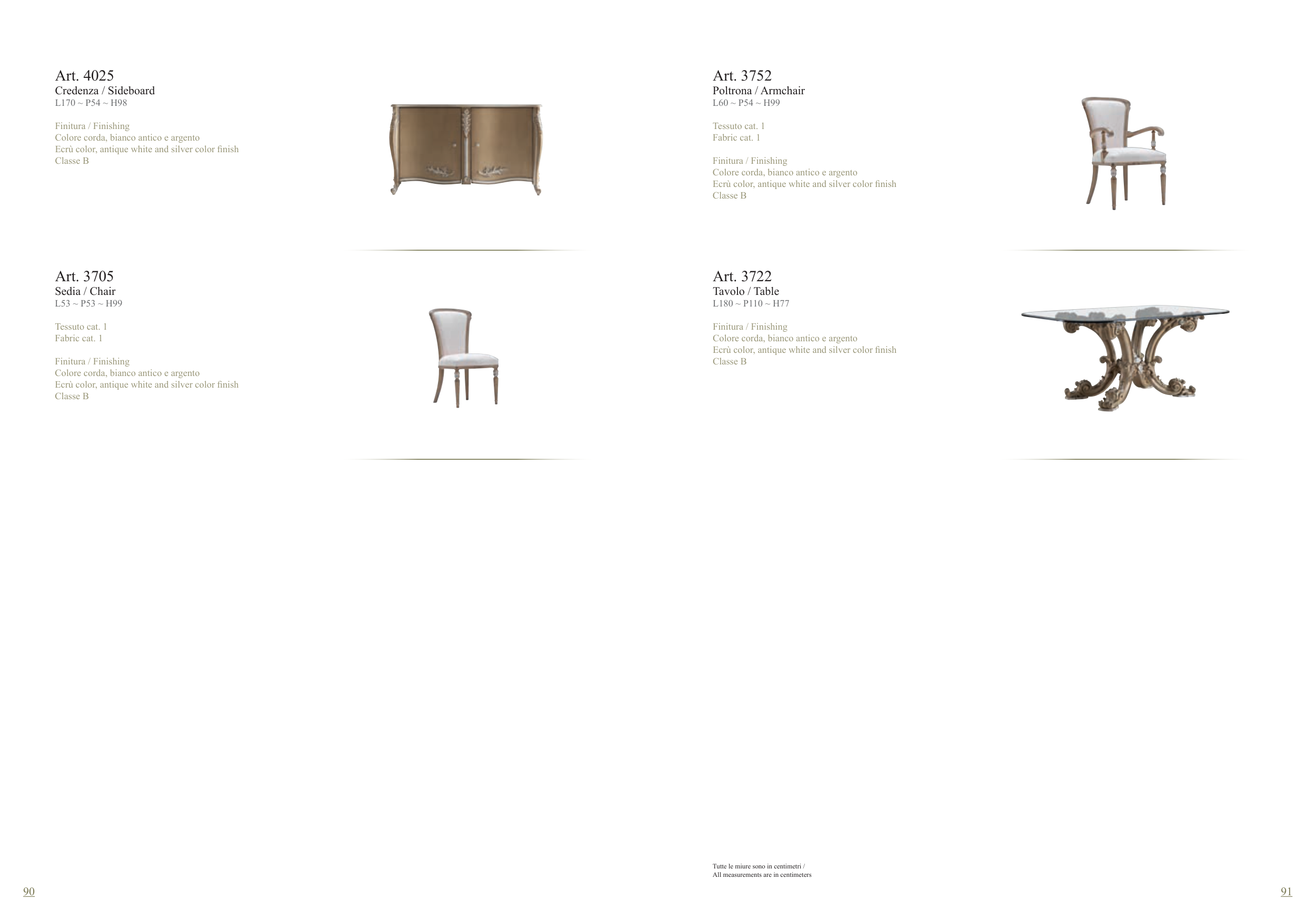 Art. 4025
Credenza / Sideboard
L170 ~ P54 ~ H98

Finitura / Finishing
Colore corda, bianco antico e argento
Ecrù color, antique white and silver color finish
Classe B

Art. 3705
Sedia / Chair
L53 ~ P53 ~ H99

Tessuto cat. 1
Fabric cat. 1

Finitura / Finishing
Colore corda, bianco antico e argento
Ecrù color, antique white and silver color finish
Classe B

90

Art. 3752
Poltrona / Armchair
L60 ~ P54 ~ H99

Tessuto cat. 1
Fabric cat. 1

Finitura / Finishing
Colore corda, bianco antico e argento
Ecrù color, antique white and silver color finish
Classe B

Art. 3722
Tavolo / Table
L180 ~ P110 ~ H77

Finitura / Finishing
Colore corda, bianco antico e argento
Ecrù color, antique white and silver color finish
Classe B

Tutte le miure sono in centimetri /
All measurements are in centimeters

91